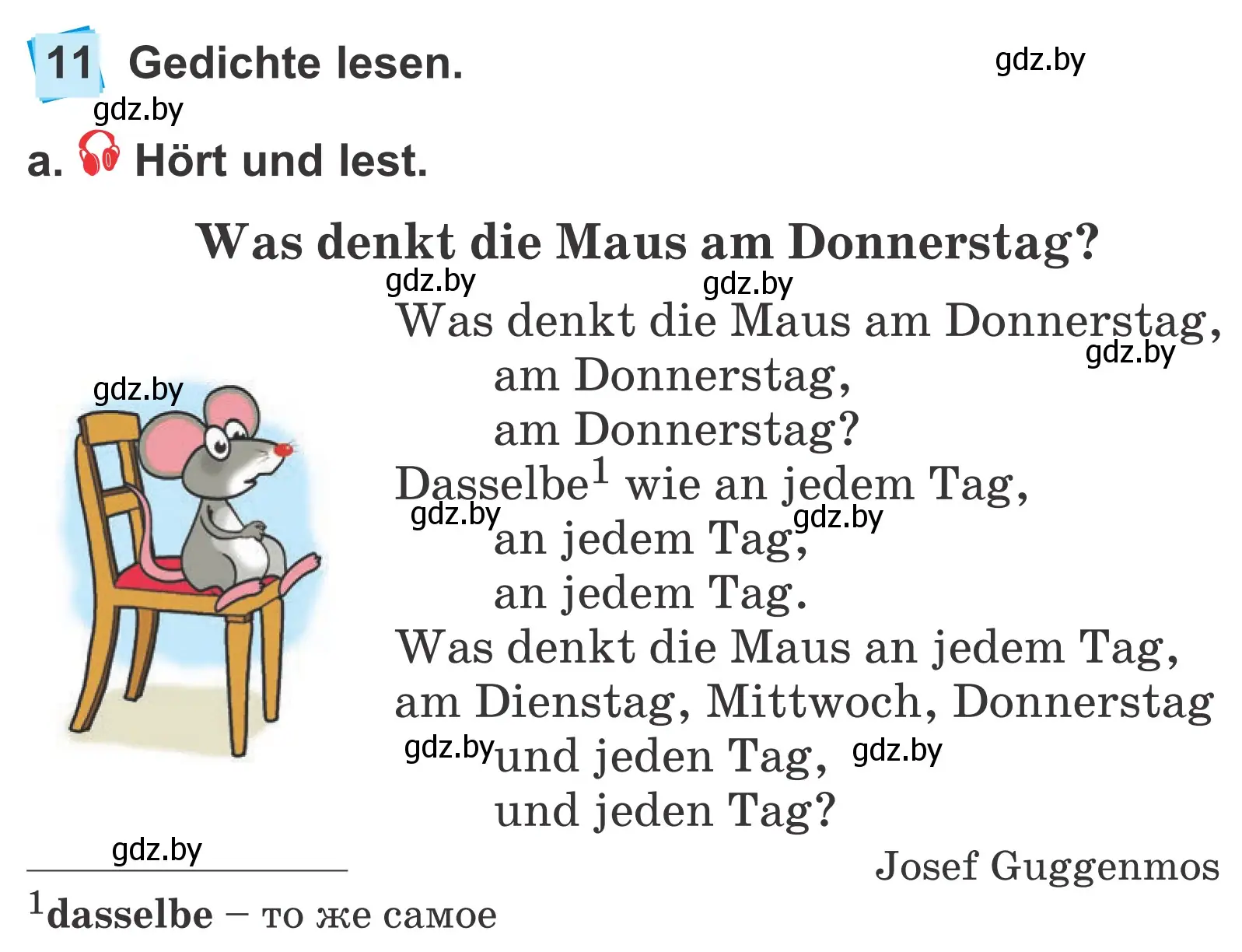 11 Gedichte lesen.

gdz.by

gdz.by

a. Hört und lest.

Was denkt die Maus am Donnerstag?

gdz.by gdz.by

Was denkt die Maus am Donnerstag,
am Donnerstag,
am Donnerstag?
Dasselbe$^1$ wie an jedem Tag,
an jedem Tag,
an jedem Tag.
Was denkt die Maus an jedem Tag,
am Dienstag, Mittwoch, Donnerstag
und jeden Tag,
und jeden Tag?

gdz.by gdz.by gdz.by gdz.by gdz.by gdz.by

Josef Guggenmos

gdz.by

$^1$dasselbe – то же самое